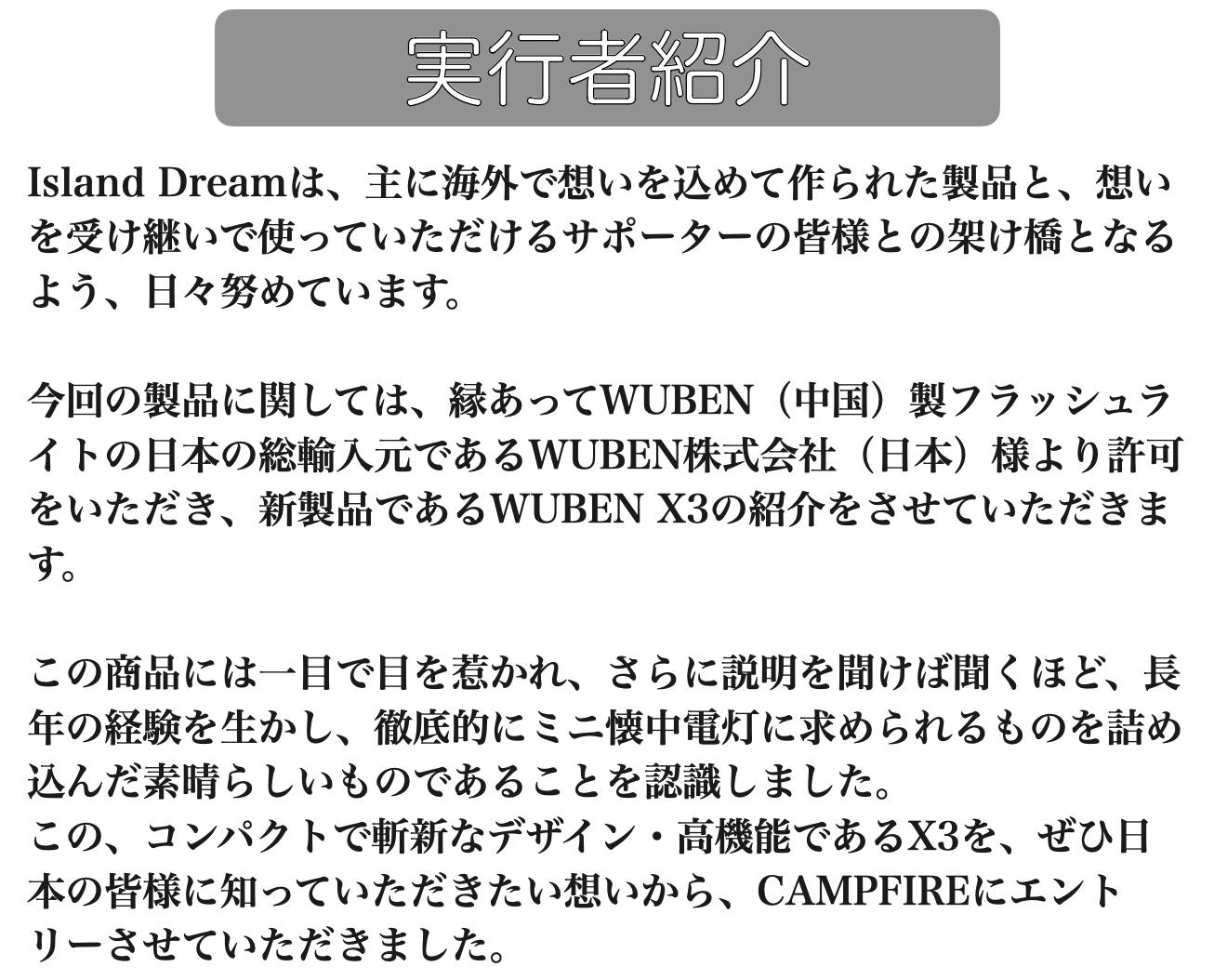 実行者紹介

Island Dreamは、主に海外で想いを込めて作られた製品と、想いを受け継いで使っていただけるサポーターの皆様との架け橋となるよう、日々努めています。

今回の製品に関しては、縁あってWUBEN（中国）製フラッシュライトの日本の総輸入元であるWUBEN株式会社（日本）様より許可をいただき、新製品であるWUBEN X3の紹介をさせていただきます。

この商品には一目で目を惹かれ、さらに説明を聞けば聞くほど、長年の経験を生かし、徹底的にミニ懐中電灯に求められるものを詰め込んだ素晴らしいものであることを認識しました。
この、コンパクトで斬新なデザイン・高機能であるX3を、ぜひ日本の皆様に知っていただきたい想いから、CAMPFIREにエントリーさせていただきました。